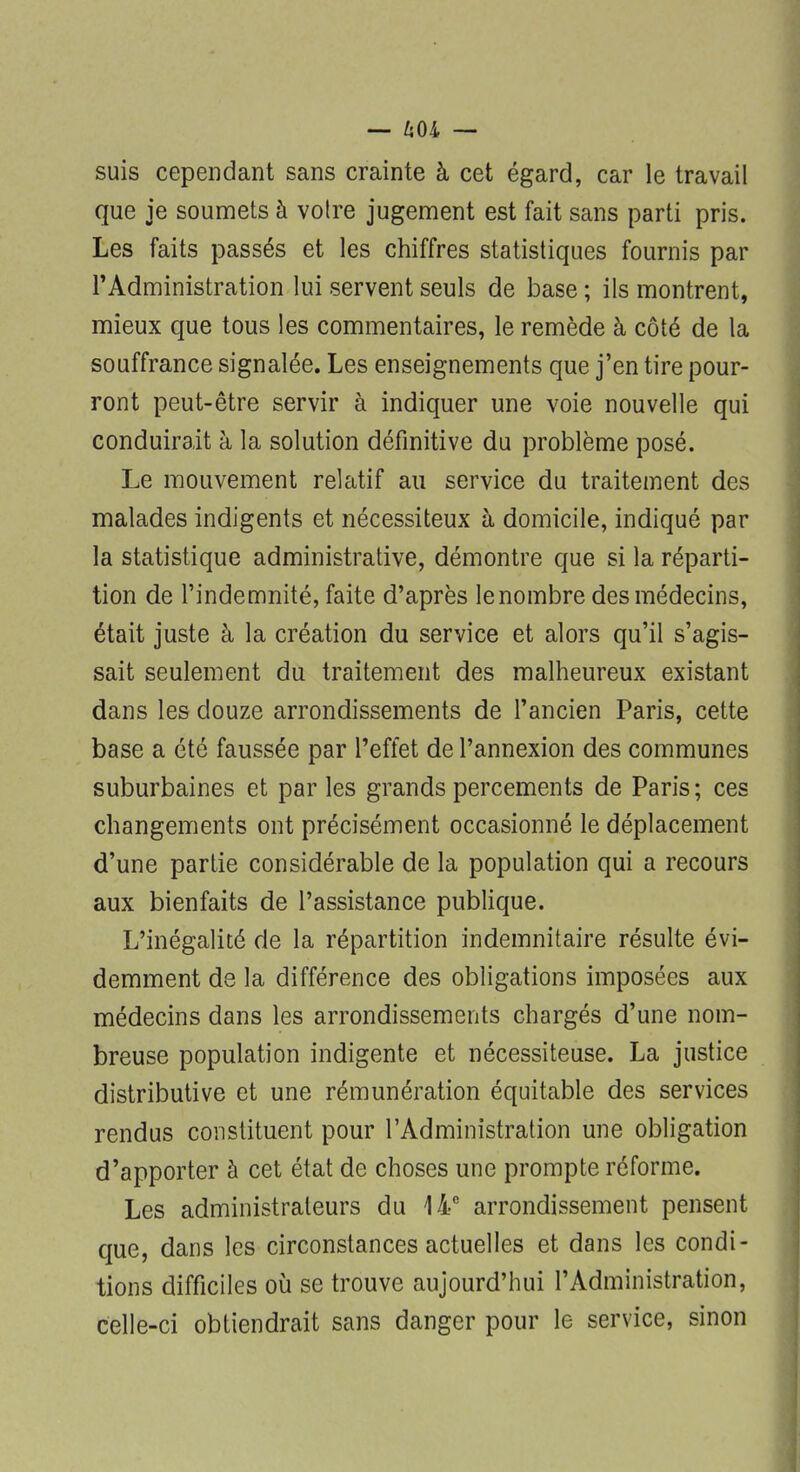 — 404 —

suis cependant sans crainte à cet égard, car le travail que je soumets à votre jugement est fait sans parti pris. Les faits passés et les chiffres statistiques fournis par l'Administration lui servent seuls de base ; ils montrent, mieux que tous les commentaires, le remède à côté de la souffrance signalée. Les enseignements que j'en tire pourront peut-être servir à indiquer une voie nouvelle qui conduirait à la solution définitive du problème posé.

Le mouvement relatif au service du traitement des malades indigents et nécessiteux à domicile, indiqué par la statistique administrative, démontre que si la répartition de l'indemnité, faite d'après le nombre des médecins, était juste à la création du service et alors qu'il s'agissait seulement du traitement des malheureux existant dans les douze arrondissements de l'ancien Paris, cette base a été faussée par l'effet de l'annexion des communes suburbaines et par les grands percements de Paris; ces changements ont précisément occasionné le déplacement d'une partie considérable de la population qui a recours aux bienfaits de l'assistance publique.

L'inégalité de la répartition indemnitaire résulte évidemment de la différence des obligations imposées aux médecins dans les arrondissements chargés d'une nombreuse population indigente et nécessiteuse. La justice distributive et une rémunération équitable des services rendus constituent pour l'Administration une obligation d'apporter à cet état de choses une prompte réforme.

Les administrateurs du 14$^e$ arrondissement pensent que, dans les circonstances actuelles et dans les conditions difficiles où se trouve aujourd'hui l'Administration, celle-ci obtiendrait sans danger pour le service, sinon